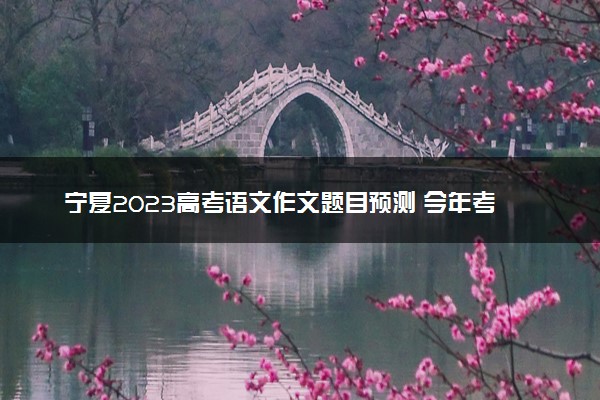 宁夏2023高考语文作文题目预测 今年考